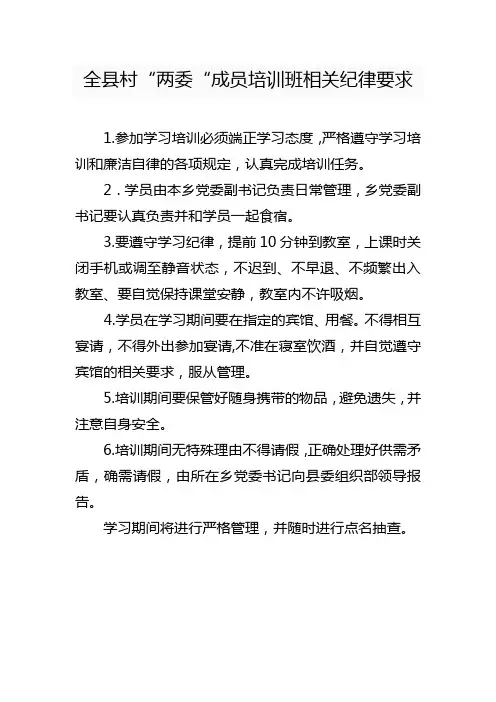 全县村“两委“成员培训班相关纪律要求

1.参加学习培训必须端正学习态度，严格遵守学习培训和廉洁自律的各项规定，认真完成培训任务。

2．学员由本乡党委副书记负责日常管理，乡党委副书记要认真负责并和学员一起食宿。

3.要遵守学习纪律，提前10分钟到教室，上课时关闭手机或调至静音状态，不迟到、不早退、不频繁出入教室、要自觉保持课堂安静，教室内不许吸烟。

4.学员在学习期间要在指定的宾馆、用餐。不得相互宴请，不得外出参加宴请,不准在寝室饮酒，并自觉遵守宾馆的相关要求，服从管理。

5.培训期间要保管好随身携带的物品，避免遗失，并注意自身安全。

6.培训期间无特殊理由不得请假，正确处理好供需矛盾，确需请假，由所在乡党委书记向县委组织部领导报告。

学习期间将进行严格管理，并随时进行点名抽查。